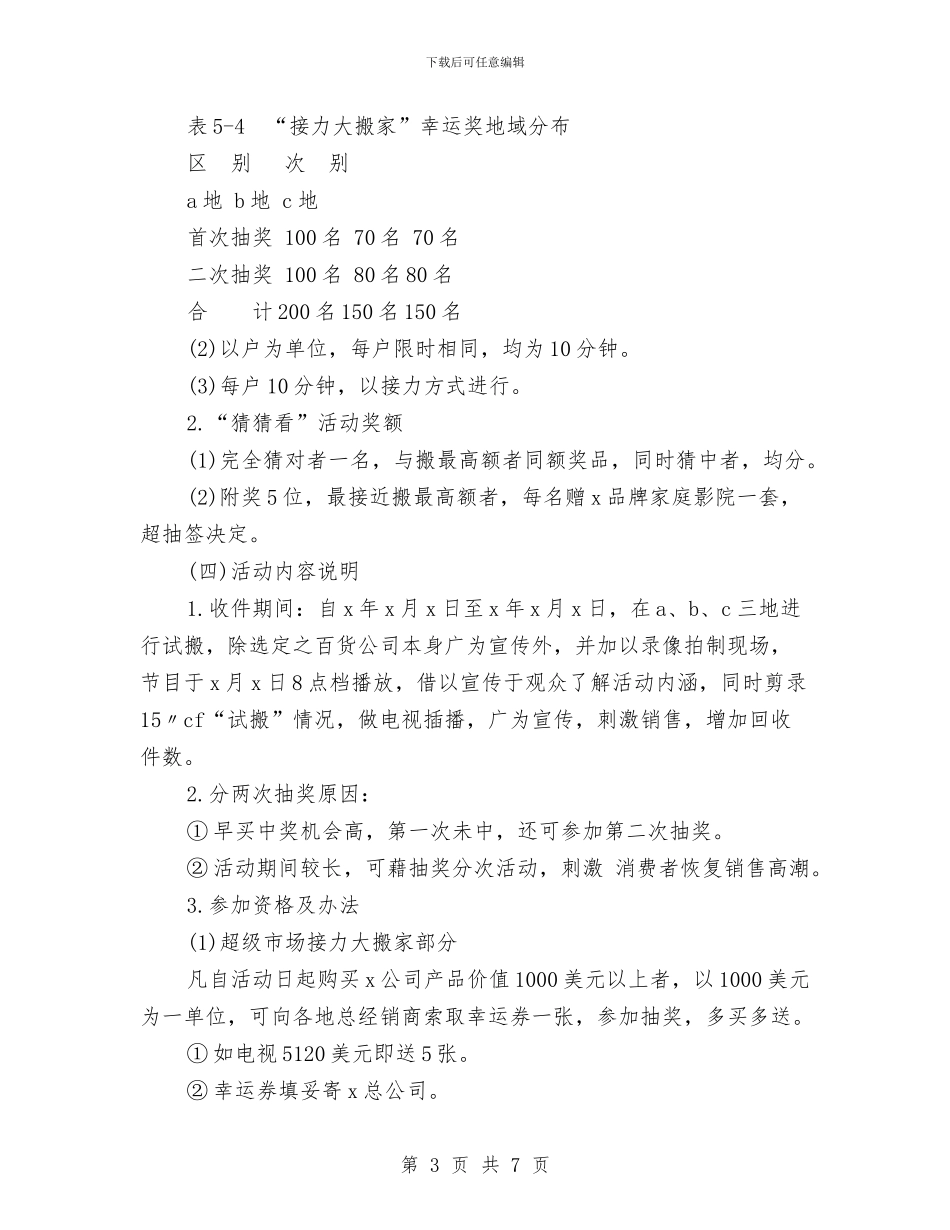 下载后可任意编辑

表5-4 “接力大搬家”幸运奖地域分布

区 别 次 别

a地 b地 c地

首次抽奖 100名 70名 70名

二次抽奖 100名 80名80名

合 计200名150名150名

(2)以户为单位，每户限时相同，均为10分钟。

(3)每户10分钟，以接力方式进行。

2.“猜猜看”活动奖额

(1)完全猜对者一名，与搬最高额者同额奖品，同时猜中者，均分。

(2)附奖5位，最接近搬最高额者，每名赠x品牌家庭影院一套，超抽签决定。

(四)活动内容说明

1.收件期间：自x年x月x日至x年x月x日，在a、b、c三地进行试搬，除选定之百货公司本身广为宣传外，并加以录像拍制现场，节目于x月x日8点档播放，借以宣传于观众了解活动内涵，同时剪录15″cf“试搬”情况，做电视插播，广为宣传，刺激销售，增加回收件数。

2.分两次抽奖原因：

①早买中奖机会高，第一次未中，还可参加第二次抽奖。

②活动期间较长，可藉抽奖分次活动，刺激 消费者恢复销售高潮。

3.参加资格及办法

(1)超级市场接力大搬家部分

凡自活动日起购买x公司产品价值1000美元以上者，以1000美元为一单位，可向各地总经销商索取幸运券一张，参加抽奖，多买多送。

①如电视5120美元即送5张。

②幸运券填妥寄x总公司。

第 3 页 共 7 页